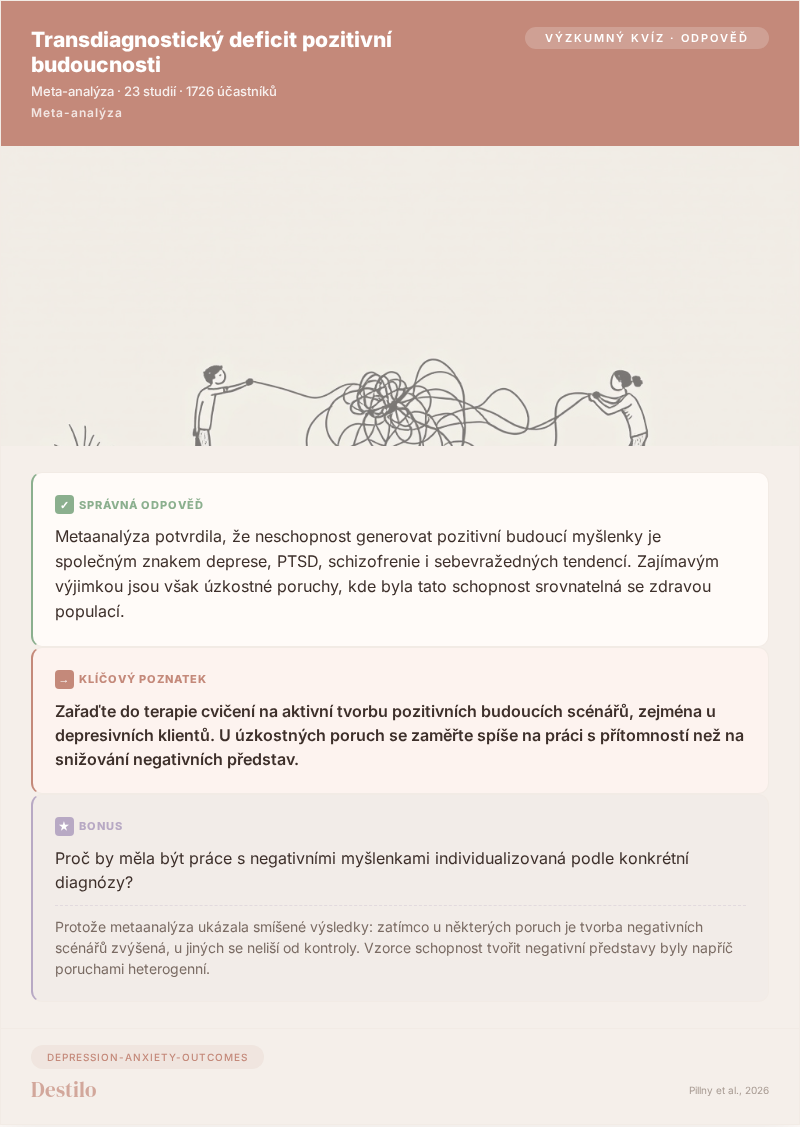 Transdiagnostický deficit pozitivní budoucnosti

VÝZKUMNÝ KVÍZ · ODPOVĚĎ

Meta-analýza · 23 studií · 1726 účastníků

Meta-analýza

✓ SPRÁVNÁ ODPOVĚĎ

Metaanalýza potvrdila, že neschopnost generovat pozitivní budoucí myšlenky je společným znakem deprese, PTSD, schizofrenie i sebevražedných tendencí. Zajímavým výjimkou jsou však úzkostné poruchy, kde byla tato schopnost srovnatelná se zdravou populací.

→ KLÍČOVÝ POZNATEK

Zařaďte do terapie cvičení na aktivní tvorbu pozitivních budoucích scénářů, zejména u depresivních klientů. U úzkostných poruch se zaměřte spíše na práci s přítomností než na snižování negativních představ.

★ BONUS

Proč by měla být práce s negativními myšlenkami individualizovaná podle konkrétní diagnózy?

Protože metaanalýza ukázala smíšené výsledky: zatímco u některých poruch je tvorba negativních scénářů zvýšená, u jiných se neliší od kontroly. Vzorce schopnost tvořit negativní představy byly napříč poruchami heterogenní.

DEPRESSION-ANXIETY-OUTCOMES

Destilo

Pillny et al., 2026